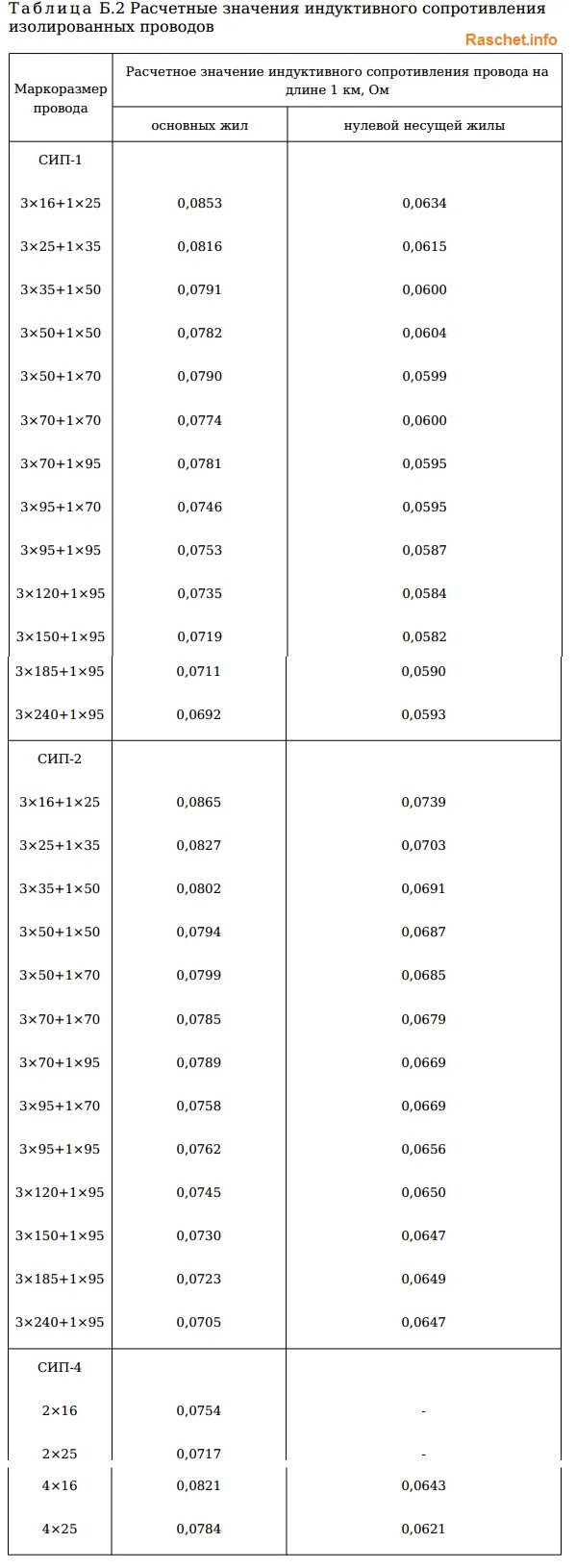 Таблица Б.2 Расчетные значения индуктивного сопротивления изолированных проводов

Raschet.info

| Маркоразмер провода | Расчетное значение индуктивного сопротивления провода на длине 1 км, Ом | |
|---|---|---|
| | основных жил | нулевой несущей жилы |
| СИП-1 | | |
| 3×16+1×25 | 0,0853 | 0,0634 |
| 3×25+1×35 | 0,0816 | 0,0615 |
| 3×35+1×50 | 0,0791 | 0,0600 |
| 3×50+1×50 | 0,0782 | 0,0604 |
| 3×50+1×70 | 0,0790 | 0,0599 |
| 3×70+1×70 | 0,0774 | 0,0600 |
| 3×70+1×95 | 0,0781 | 0,0595 |
| 3×95+1×70 | 0,0746 | 0,0595 |
| 3×95+1×95 | 0,0753 | 0,0587 |
| 3×120+1×95 | 0,0735 | 0,0584 |
| 3×150+1×95 | 0,0719 | 0,0582 |
| 3×185+1×95 | 0,0711 | 0,0590 |
| 3×240+1×95 | 0,0692 | 0,0593 |
| СИП-2 | | |
| 3×16+1×25 | 0,0865 | 0,0739 |
| 3×25+1×35 | 0,0827 | 0,0703 |
| 3×35+1×50 | 0,0802 | 0,0691 |
| 3×50+1×50 | 0,0794 | 0,0687 |
| 3×50+1×70 | 0,0799 | 0,0685 |
| 3×70+1×70 | 0,0785 | 0,0679 |
| 3×70+1×95 | 0,0789 | 0,0669 |
| 3×95+1×70 | 0,0758 | 0,0669 |
| 3×95+1×95 | 0,0762 | 0,0656 |
| 3×120+1×95 | 0,0745 | 0,0650 |
| 3×150+1×95 | 0,0730 | 0,0647 |
| 3×185+1×95 | 0,0723 | 0,0649 |
| 3×240+1×95 | 0,0705 | 0,0647 |
| СИП-4 | | |
| 2×16 | 0,0754 | - |
| 2×25 | 0,0717 | - |
| 4×16 | 0,0821 | 0,0643 |
| 4×25 | 0,0784 | 0,0621 |